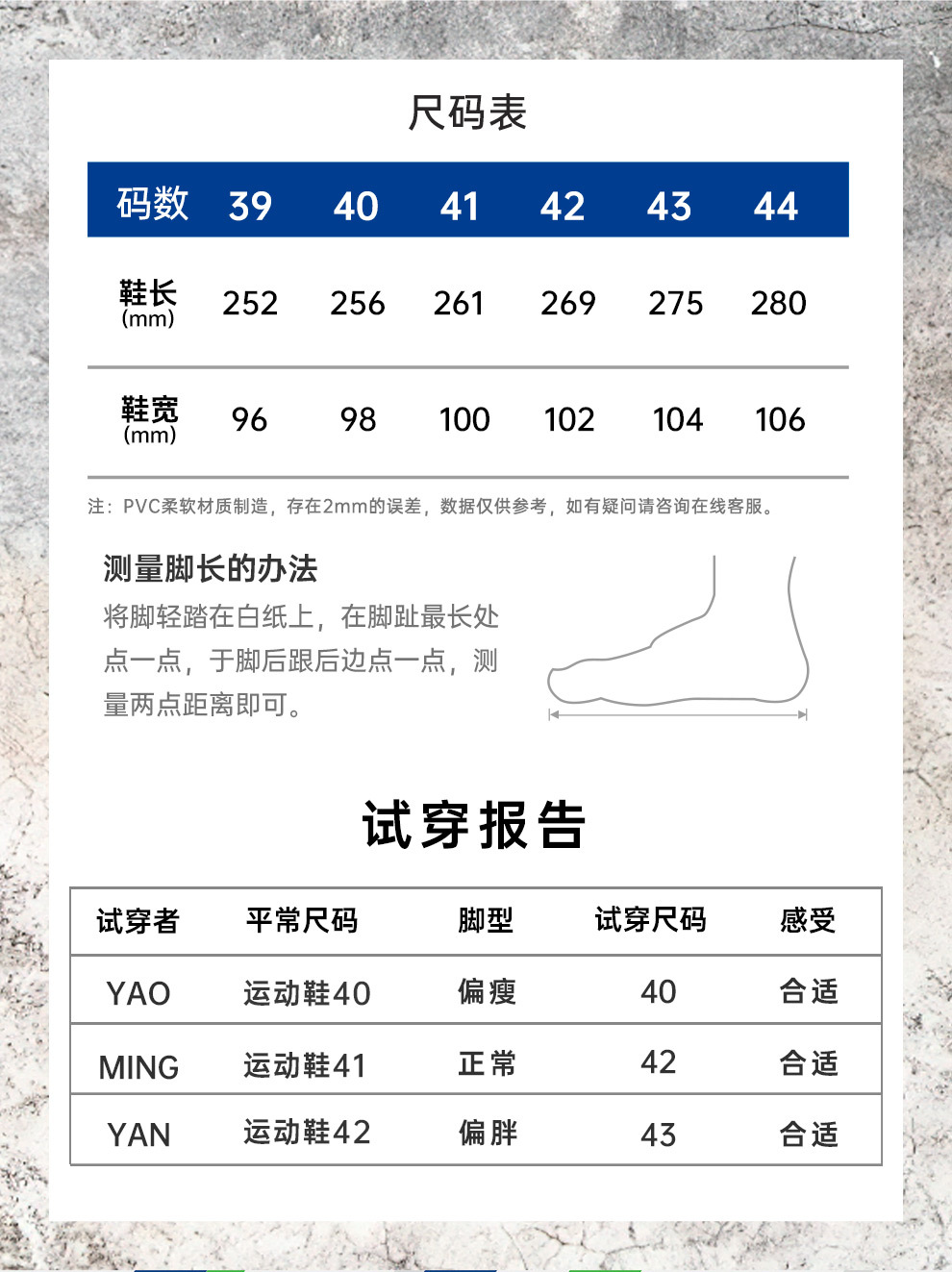 尺码表

| 码数 | 39 | 40 | 41 | 42 | 43 | 44 |
|---|---|---|---|---|---|---|
| 鞋长 (mm) | 252 | 256 | 261 | 269 | 275 | 280 |
| 鞋宽 (mm) | 96 | 98 | 100 | 102 | 104 | 106 |

注：PVC柔软材质制造，存在2mm的误差，数据仅供参考，如有疑问请咨询在线客服。

测量脚长的办法

将脚轻踏在白纸上，在脚趾最长处点一点，于脚后跟后边点一点，测量两点距离即可。

试穿报告

| 试穿者 | 平常尺码 | 脚型 | 试穿尺码 | 感受 |
|---|---|---|---|---|
| YAO | 运动鞋40 | 偏瘦 | 40 | 合适 |
| MING | 运动鞋41 | 正常 | 42 | 合适 |
| YAN | 运动鞋42 | 偏胖 | 43 | 合适 |